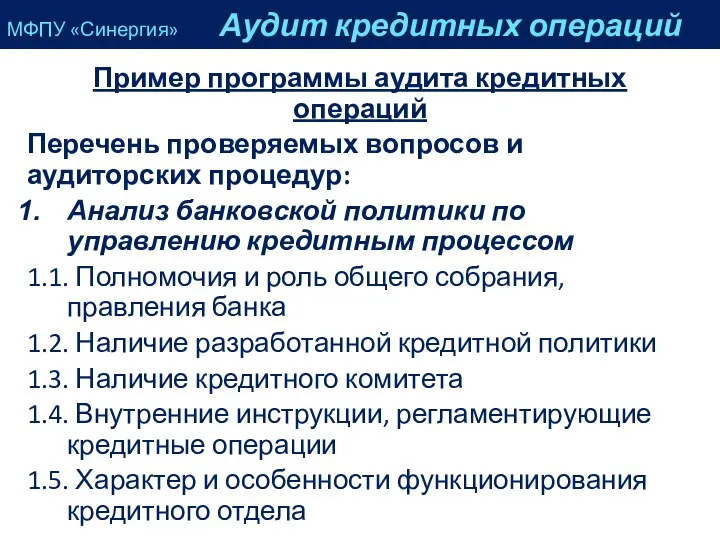 МФПУ «Синергия» Аудит кредитных операций

Пример программы аудита кредитных операций

Перечень проверяемых вопросов и аудиторских процедур:

1. Анализ банковской политики по управлению кредитным процессом

1.1. Полномочия и роль общего собрания, правления банка

1.2. Наличие разработанной кредитной политики

1.3. Наличие кредитного комитета

1.4. Внутренние инструкции, регламентирующие кредитные операции

1.5. Характер и особенности функционирования кредитного отдела